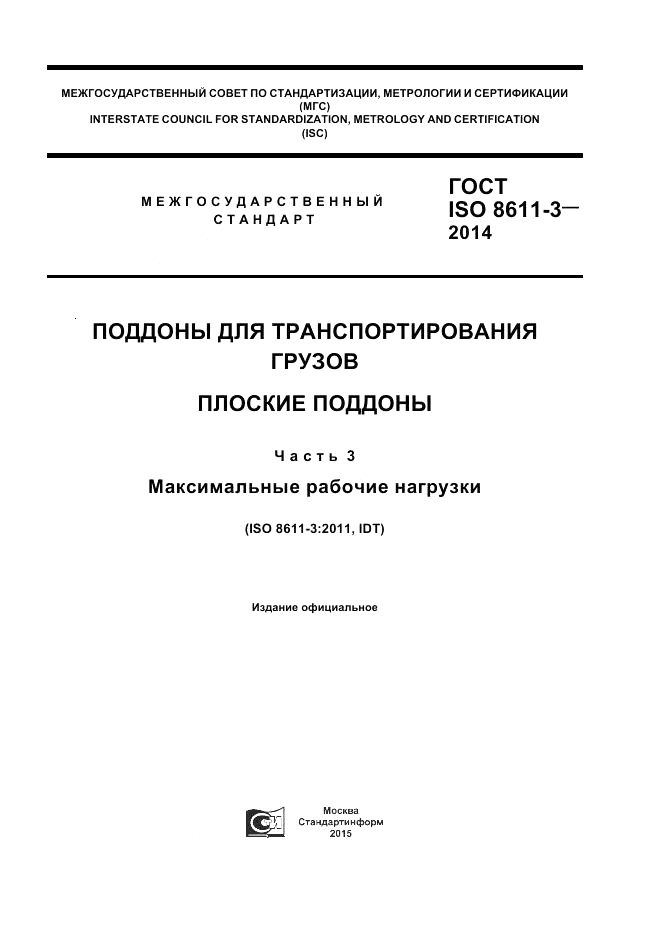 МЕЖГОСУДАРСТВЕННЫЙ СОВЕТ ПО СТАНДАРТИЗАЦИИ, МЕТРОЛОГИИ И СЕРТИФИКАЦИИ
(МГС)
INTERSTATE COUNCIL FOR STANDARDIZATION, METROLOGY AND CERTIFICATION
(ISC)

МЕЖГОСУДАРСТВЕННЫЙ
СТАНДАРТ

ГОСТ
ISO 8611-3—
2014

ПОДДОНЫ ДЛЯ ТРАНСПОРТИРОВАНИЯ ГРУЗОВ

ПЛОСКИЕ ПОДДОНЫ

Часть 3

Максимальные рабочие нагрузки

(ISO 8611-3:2011, IDT)

Издание официальное

Москва
Стандартинформ
2015